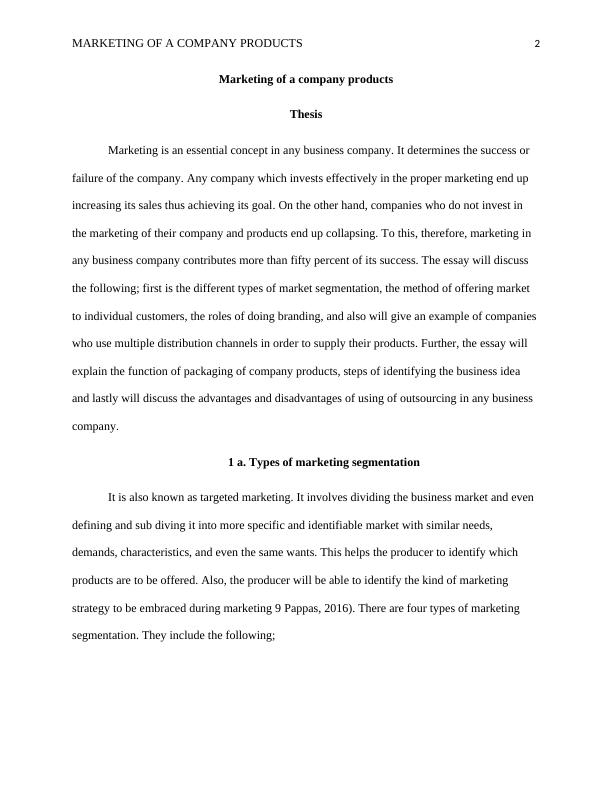 MARKETING OF A COMPANY PRODUCTS 2

Marketing of a company products

Thesis

Marketing is an essential concept in any business company. It determines the success or failure of the company. Any company which invests effectively in the proper marketing end up increasing its sales thus achieving its goal. On the other hand, companies who do not invest in the marketing of their company and products end up collapsing. To this, therefore, marketing in any business company contributes more than fifty percent of its success. The essay will discuss the following; first is the different types of market segmentation, the method of offering market to individual customers, the roles of doing branding, and also will give an example of companies who use multiple distribution channels in order to supply their products. Further, the essay will explain the function of packaging of company products, steps of identifying the business idea and lastly will discuss the advantages and disadvantages of using of outsourcing in any business company.

1 a. Types of marketing segmentation

It is also known as targeted marketing. It involves dividing the business market and even defining and sub diving it into more specific and identifiable market with similar needs, demands, characteristics, and even the same wants. This helps the producer to identify which products are to be offered. Also, the producer will be able to identify the kind of marketing strategy to be embraced during marketing 9 Pappas, 2016). There are four types of marketing segmentation. They include the following;